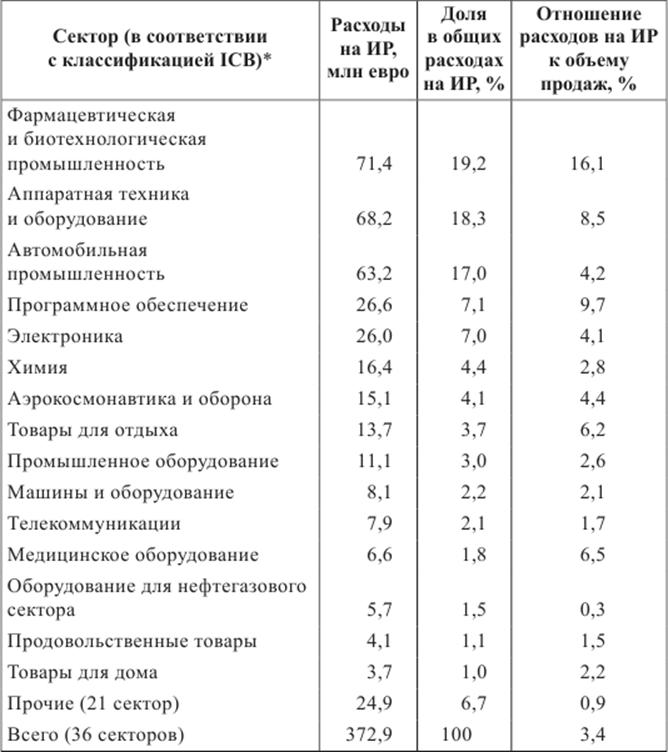 | Сектор (в соответствии с классификацией ICB)* | Расходы на ИР, млн евро | Доля в общих расходах на ИР, % | Отношение расходов на ИР к объему продаж, % |
|---|---|---|---|
| Фармацевтическая и биотехнологическая промышленность | 71,4 | 19,2 | 16,1 |
| Аппаратная техника и оборудование | 68,2 | 18,3 | 8,5 |
| Автомобильная промышленность | 63,2 | 17,0 | 4,2 |
| Программное обеспечение | 26,6 | 7,1 | 9,7 |
| Электроника | 26,0 | 7,0 | 4,1 |
| Химия | 16,4 | 4,4 | 2,8 |
| Аэрокосмонавтика и оборона | 15,1 | 4,1 | 4,4 |
| Товары для отдыха | 13,7 | 3,7 | 6,2 |
| Промышленное оборудование | 11,1 | 3,0 | 2,6 |
| Машины и оборудование | 8,1 | 2,2 | 2,1 |
| Телекоммуникации | 7,9 | 2,1 | 1,7 |
| Медицинское оборудование | 6,6 | 1,8 | 6,5 |
| Оборудование для нефтегазового сектора | 5,7 | 1,5 | 0,3 |
| Продовольственные товары | 4,1 | 1,1 | 1,5 |
| Товары для дома | 3,7 | 1,0 | 2,2 |
| Прочие (21 сектор) | 24,9 | 6,7 | 0,9 |
| Всего (36 секторов) | 372,9 | 100 | 3,4 |